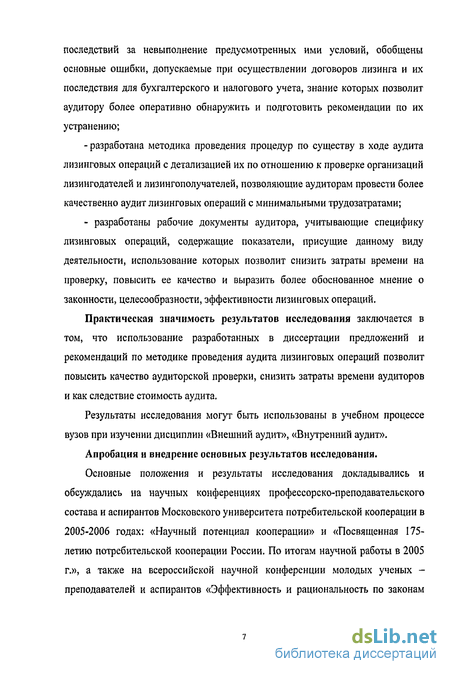 последствий за невыполнение предусмотренных ими условий, обобщены основные ошибки, допускаемые при осуществлении договоров лизинга и их последствия для бухгалтерского и налогового учета, знание которых позволит аудитору более оперативно обнаружить и подготовить рекомендации по их устранению;

- разработана методика проведения процедур по существу в ходе аудита лизинговых операций с детализацией их по отношению к проверке организаций лизингодателей и лизингополучателей, позволяющие аудиторам провести более качественно аудит лизинговых операций с минимальными трудозатратами;

- разработаны рабочие документы аудитора, учитывающие специфику лизинговых операций, содержащие показатели, присущие данному виду деятельности, использование которых позволит снизить затраты времени на проверку, повысить ее качество и выразить более обоснованное мнение о законности, целесообразности, эффективности лизинговых операций.

Практическая значимость результатов исследования заключается в том, что использование разработанных в диссертации предложений и рекомендаций по методике проведения аудита лизинговых операций позволит повысить качество аудиторской проверки, снизить затраты времени аудиторов и как следствие стоимость аудита.

Результаты исследования могут быть использованы в учебном процессе вузов при изучении дисциплин «Внешний аудит», «Внутренний аудит».

Апробация и внедрение основных результатов исследования.

Основные положения и результаты исследования докладывались и обсуждались на научных конференциях профессорско-преподавательского состава и аспирантов Московского университета потребительской кооперации в 2005-2006 годах: «Научный потенциал кооперации» и «Посвященная 175-летию потребительской кооперации России. По итогам научной работы в 2005 г.», а также на всероссийской научной конференции молодых ученых – преподавателей и аспирантов «Эффективность и рациональность по законам

7

dsLib.net
библиотека диссертаций